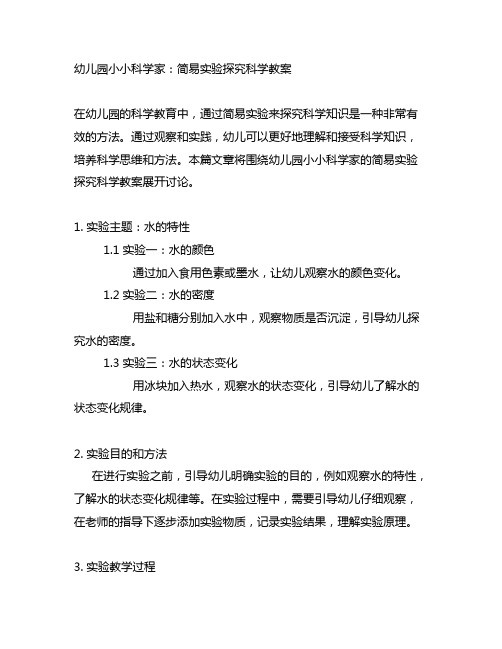 幼儿园小小科学家：简易实验探究科学教案

在幼儿园的科学教育中，通过简易实验来探究科学知识是一种非常有效的方法。通过观察和实践，幼儿可以更好地理解和接受科学知识，培养科学思维和方法。本篇文章将围绕幼儿园小小科学家的简易实验探究科学教案展开讨论。

1. 实验主题：水的特性

1.1 实验一：水的颜色

通过加入食用色素或墨水，让幼儿观察水的颜色变化。

1.2 实验二：水的密度

用盐和糖分别加入水中，观察物质是否沉淀，引导幼儿探究水的密度。

1.3 实验三：水的状态变化

用冰块加入热水，观察水的状态变化，引导幼儿了解水的状态变化规律。

2. 实验目的和方法

在进行实验之前，引导幼儿明确实验的目的，例如观察水的特性，了解水的状态变化规律等。在实验过程中，需要引导幼儿仔细观察，在老师的指导下逐步添加实验物质，记录实验结果，理解实验原理。

3. 实验教学过程